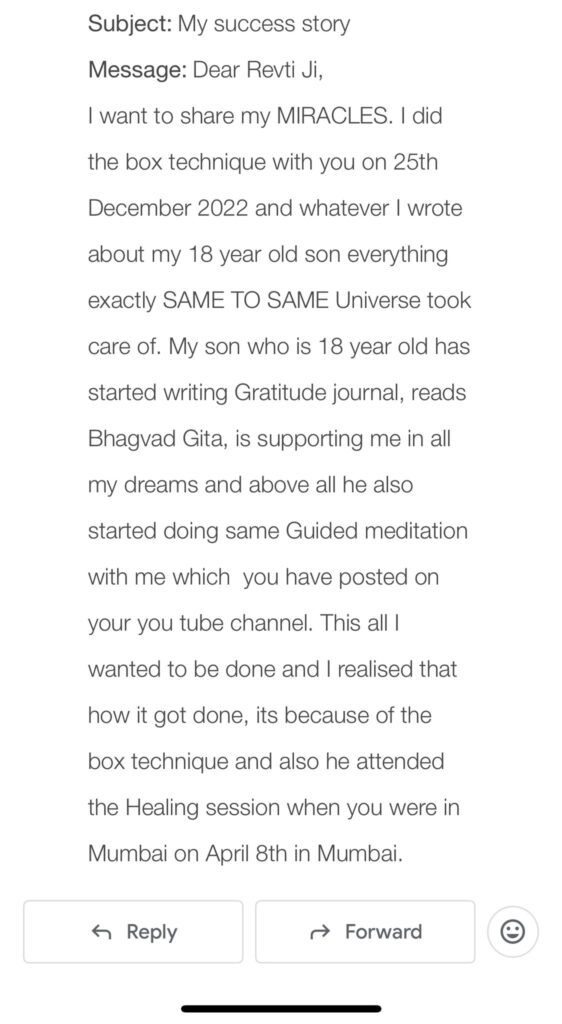 Subject: My success story

Message: Dear Revti Ji,
I want to share my MIRACLES. I did the box technique with you on 25th December 2022 and whatever I wrote about my 18 year old son everything exactly SAME TO SAME Universe took care of. My son who is 18 year old has started writing Gratitude journal, reads Bhagvad Gita, is supporting me in all my dreams and above all he also started doing same Guided meditation with me which you have posted on your you tube channel. This all I wanted to be done and I realised that how it got done, its because of the box technique and also he attended the Healing session when you were in Mumbai on April 8th in Mumbai.

Reply

Forward